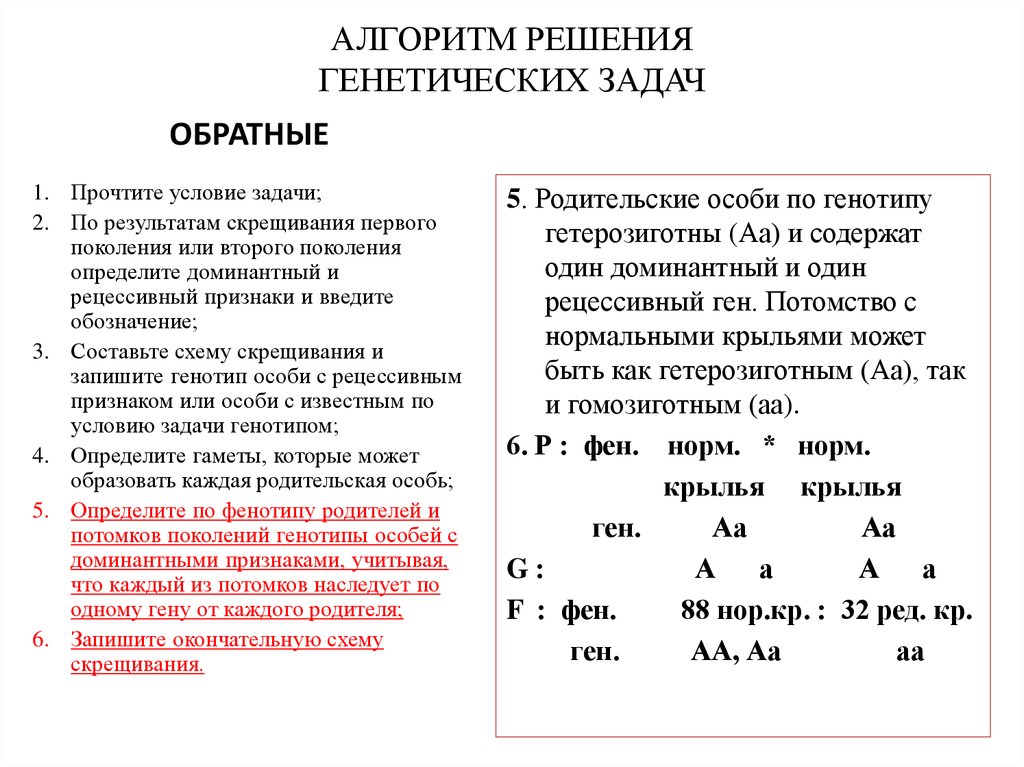 АЛГОРИТМ РЕШЕНИЯ
ГЕНЕТИЧЕСКИХ ЗАДАЧ

ОБРАТНЫЕ

1. Прочтите условие задачи;
2. По результатам скрещивания первого поколения или второго поколения определите доминантный и рецессивный признаки и введите обозначение;
3. Составьте схему скрещивания и запишите генотип особи с рецессивным признаком или особи с известным по условию задачи генотипом;
4. Определите гаметы, которые может образовать каждая родительская особь;
5. Определите по фенотипу родителей и потомков поколений генотипы особей с доминантными признаками, учитывая, что каждый из потомков наследует по одному гену от каждого родителя;
6. Запишите окончательную схему скрещивания.

5. Родительские особи по генотипу гетерозиготны (Аа) и содержат один доминантный и один рецессивный ген. Потомство с нормальными крыльями может быть как гетерозиготным (Аа), так и гомозиготным (аа).

6. Р : фен. норм. * норм.
крылья крылья
ген. Аа Аа
G : А а А а
F : фен. 88 нор.кр. : 32 ред. кр.
ген. АА, Аа аа